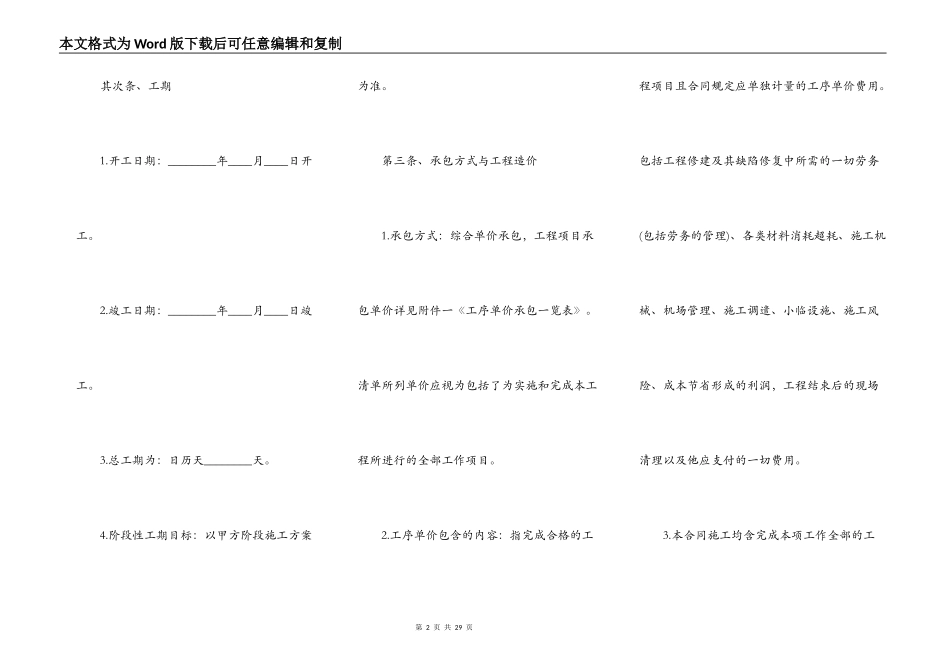 本文格式为Word版下载后可任意编辑和复制

其次条、工期

1.开工日期：________年____月____日开工。

2.竣工日期：________年____月____日竣工。

3.总工期为：日历天________天。

4.阶段性工期目标：以甲方阶段施工方案为准。

第三条、承包方式与工程造价

1.承包方式：综合单价承包，工程项目承包单价详见附件一《工序单价承包一览表》。清单所列单价应视为包括了为实施和完成本工程所进行的全部工作项目。

2.工序单价包含的内容：指完成合格的工程项目且合同规定应单独计量的工序单价费用。包括工程修建及其缺陷修复中所需的一切劳务(包括劳务的管理)、各类材料消耗超耗、施工机械、机场管理、施工调遣、小临设施、施工风险、成本节省形成的利润，工程结束后的现场清理以及他应支付的一切费用。

3.本合同施工均含完成本项工作全部的工

第 2 页 共 29 页